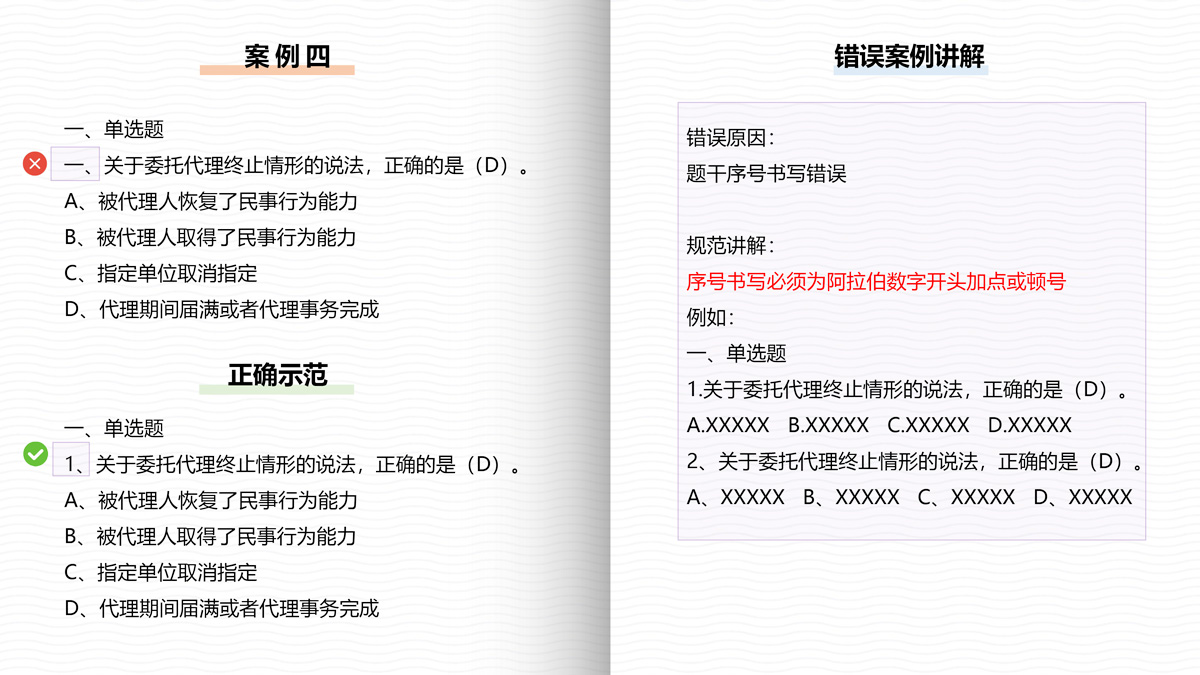 案例四

一、单选题
一、关于委托代理终止情形的说法，正确的是（D）。
A、被代理人恢复了民事行为能力
B、被代理人取得了民事行为能力
C、指定单位取消指定
D、代理期间届满或者代理事务完成

正确示范

一、单选题
1、关于委托代理终止情形的说法，正确的是（D）。
A、被代理人恢复了民事行为能力
B、被代理人取得了民事行为能力
C、指定单位取消指定
D、代理期间届满或者代理事务完成

错误案例讲解

错误原因：
题干序号书写错误

规范讲解：
序号书写必须为阿拉伯数字开头加点或顿号
例如：
一、单选题
1.关于委托代理终止情形的说法，正确的是（D）。
A.XXXXX B.XXXXX C.XXXXX D.XXXXX
2、关于委托代理终止情形的说法，正确的是（D）。
A、XXXXX B、XXXXX C、XXXXX D、XXXXX